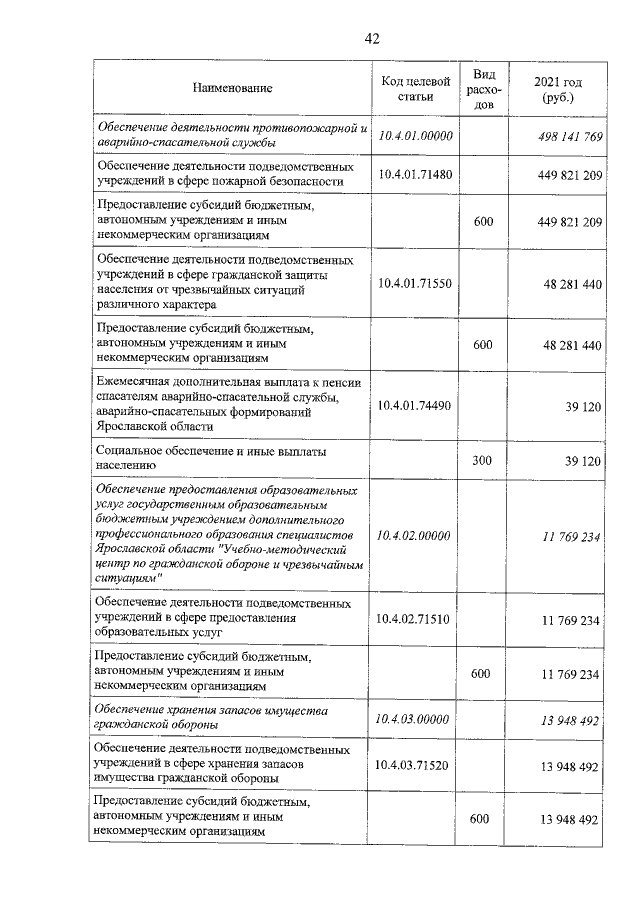 42

| Наименование | Код целевой статьи | Вид расходов | 2021 год (руб.) |
|---|---|---|---|
| Обеспечение деятельности противопожарной и аварийно-спасательной службы | 10.4.01.00000 | | 498 141 769 |
| Обеспечение деятельности подведомственных учреждений в сфере пожарной безопасности | 10.4.01.71480 | | 449 821 209 |
| Предоставление субсидий бюджетным, автономным учреждениям и иным некоммерческим организациям | | 600 | 449 821 209 |
| Обеспечение деятельности подведомственных учреждений в сфере гражданской защиты населения от чрезвычайных ситуаций различного характера | 10.4.01.71550 | | 48 281 440 |
| Предоставление субсидий бюджетным, автономным учреждениям и иным некоммерческим организациям | | 600 | 48 281 440 |
| Ежемесячная дополнительная выплата к пенсии спасателям аварийно-спасательной службы, аварийно-спасательных формирований Ярославской области | 10.4.01.74490 | | 39 120 |
| Социальное обеспечение и иные выплаты населению | | 300 | 39 120 |
| Обеспечение предоставления образовательных услуг государственным образовательным бюджетным учреждением дополнительного профессионального образования специалистов Ярославской области "Учебно-методический центр по гражданской обороне и чрезвычайным ситуациям" | 10.4.02.00000 | | 11 769 234 |
| Обеспечение деятельности подведомственных учреждений в сфере предоставления образовательных услуг | 10.4.02.71510 | | 11 769 234 |
| Предоставление субсидий бюджетным, автономным учреждениям и иным некоммерческим организациям | | 600 | 11 769 234 |
| Обеспечение хранения запасов имущества гражданской обороны | 10.4.03.00000 | | 13 948 492 |
| Обеспечение деятельности подведомственных учреждений в сфере хранения запасов имущества гражданской обороны | 10.4.03.71520 | | 13 948 492 |
| Предоставление субсидий бюджетным, автономным учреждениям и иным некоммерческим организациям | | 600 | 13 948 492 |